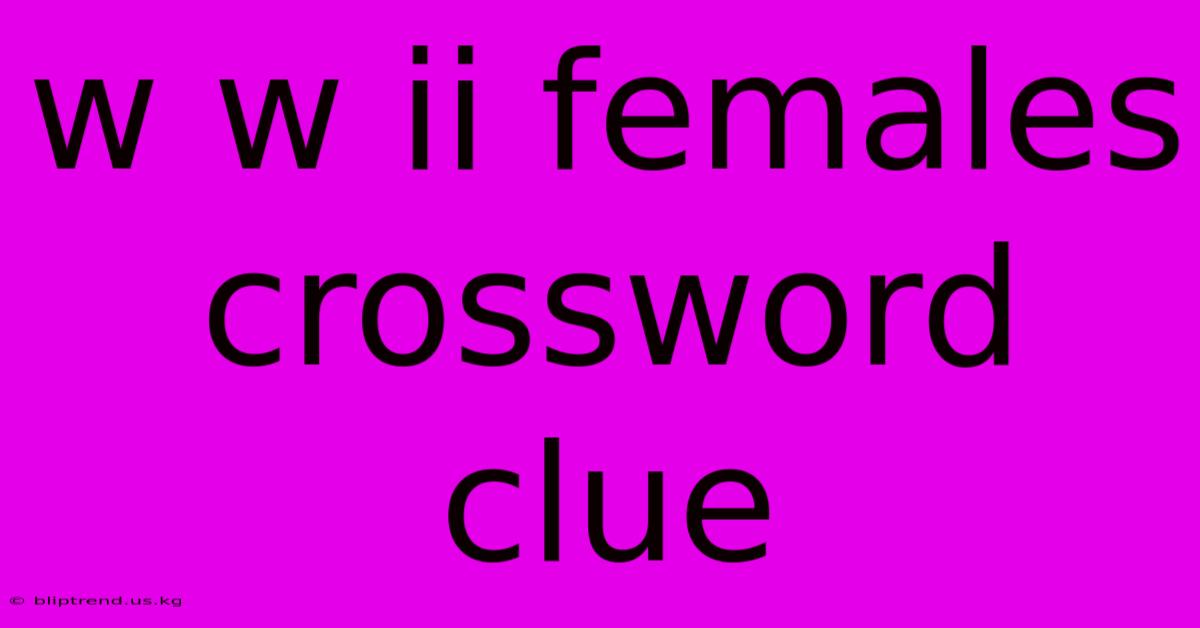 w w ii females crossword clue

© bliptrend.us.kg